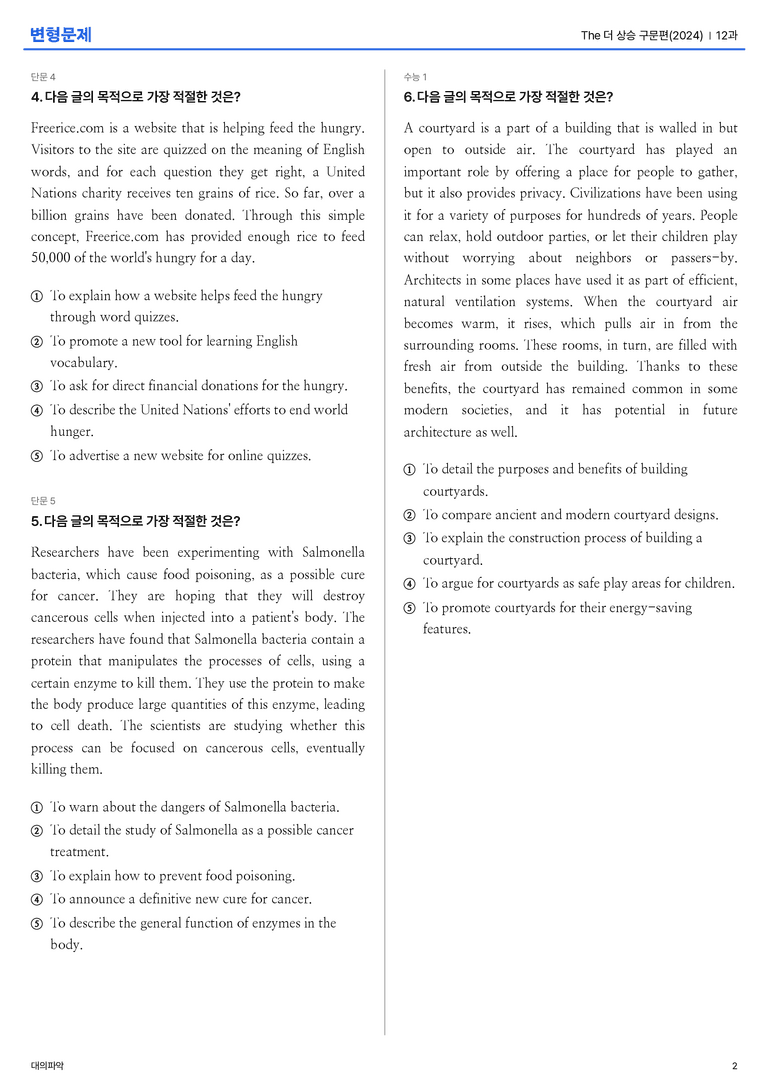 변형문제

The 더 상승 구문편(2024) | 12과

단문 4

4. 다음 글의 목적으로 가장 적절한 것은?

Freerice.com is a website that is helping feed the hungry. Visitors to the site are quizzed on the meaning of English words, and for each question they get right, a United Nations charity receives ten grains of rice. So far, over a billion grains have been donated. Through this simple concept, Freerice.com has provided enough rice to feed 50,000 of the world's hungry for a day.

① To explain how a website helps feed the hungry through word quizzes.
② To promote a new tool for learning English vocabulary.
③ To ask for direct financial donations for the hungry.
④ To describe the United Nations' efforts to end world hunger.
⑤ To advertise a new website for online quizzes.

단문 5

5. 다음 글의 목적으로 가장 적절한 것은?

Researchers have been experimenting with Salmonella bacteria, which cause food poisoning, as a possible cure for cancer. They are hoping that they will destroy cancerous cells when injected into a patient's body. The researchers have found that Salmonella bacteria contain a protein that manipulates the processes of cells, using a certain enzyme to kill them. They use the protein to make the body produce large quantities of this enzyme, leading to cell death. The scientists are studying whether this process can be focused on cancerous cells, eventually killing them.

① To warn about the dangers of Salmonella bacteria.
② To detail the study of Salmonella as a possible cancer treatment.
③ To explain how to prevent food poisoning.
④ To announce a definitive new cure for cancer.
⑤ To describe the general function of enzymes in the body.

수능 1

6. 다음 글의 목적으로 가장 적절한 것은?

A courtyard is a part of a building that is walled in but open to outside air. The courtyard has played an important role by offering a place for people to gather, but it also provides privacy. Civilizations have been using it for a variety of purposes for hundreds of years. People can relax, hold outdoor parties, or let their children play without worrying about neighbors or passers-by. Architects in some places have used it as part of efficient, natural ventilation systems. When the courtyard air becomes warm, it rises, which pulls air in from the surrounding rooms. These rooms, in turn, are filled with fresh air from outside the building. Thanks to these benefits, the courtyard has remained common in some modern societies, and it has potential in future architecture as well.

① To detail the purposes and benefits of building courtyards.
② To compare ancient and modern courtyard designs.
③ To explain the construction process of building a courtyard.
④ To argue for courtyards as safe play areas for children.
⑤ To promote courtyards for their energy-saving features.

대의파악

2